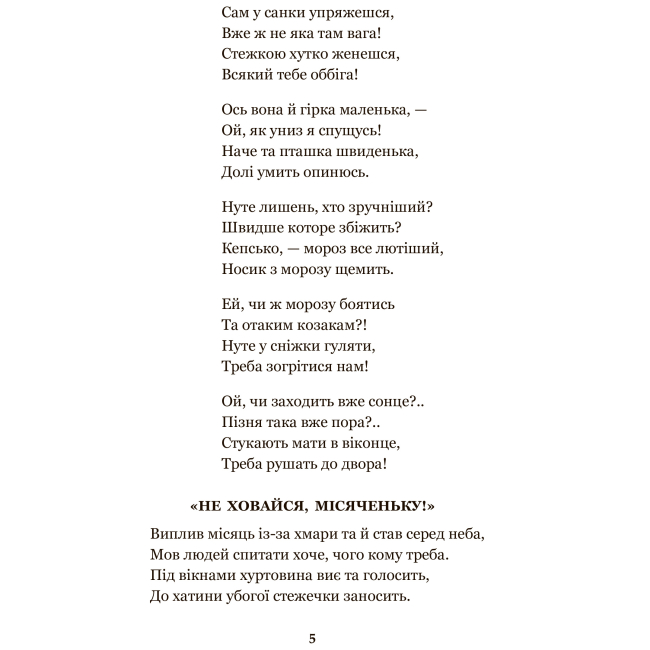 Сам у санки упряжешся,
Вже ж не яка там вага!
Стежкою хутко женешся,
Всякий тебе оббіга!

Ось вона й гірка маленька, —
Ой, як униз я спущусь!
Наче та пташка швиденька,
Долі умить опинюсь.

Нуте лишень, хто зручніший?
Швидше которе збіжить?
Кепсько, — мороз все лютіший,
Носик з морозу щемить.

Ей, чи ж морозу боятись
Та отаким козакам?!
Нуте у сніжки гуляти,
Треба зогрітися нам!

Ой, чи заходить вже сонце?..
Пізня така вже пора?..
Стукають мати в віконце,
Треба рушать до двора!

«НЕ ХОВАЙСЯ, МІСЯЧЕНЬКУ!»

Виплив місяць із-за хмари та й став серед неба,
Мов людей спитати хоче, чого кому треба.
Під вікнами хуртовина виє та голосить,
До хатини убогої стежечки заносить.

5